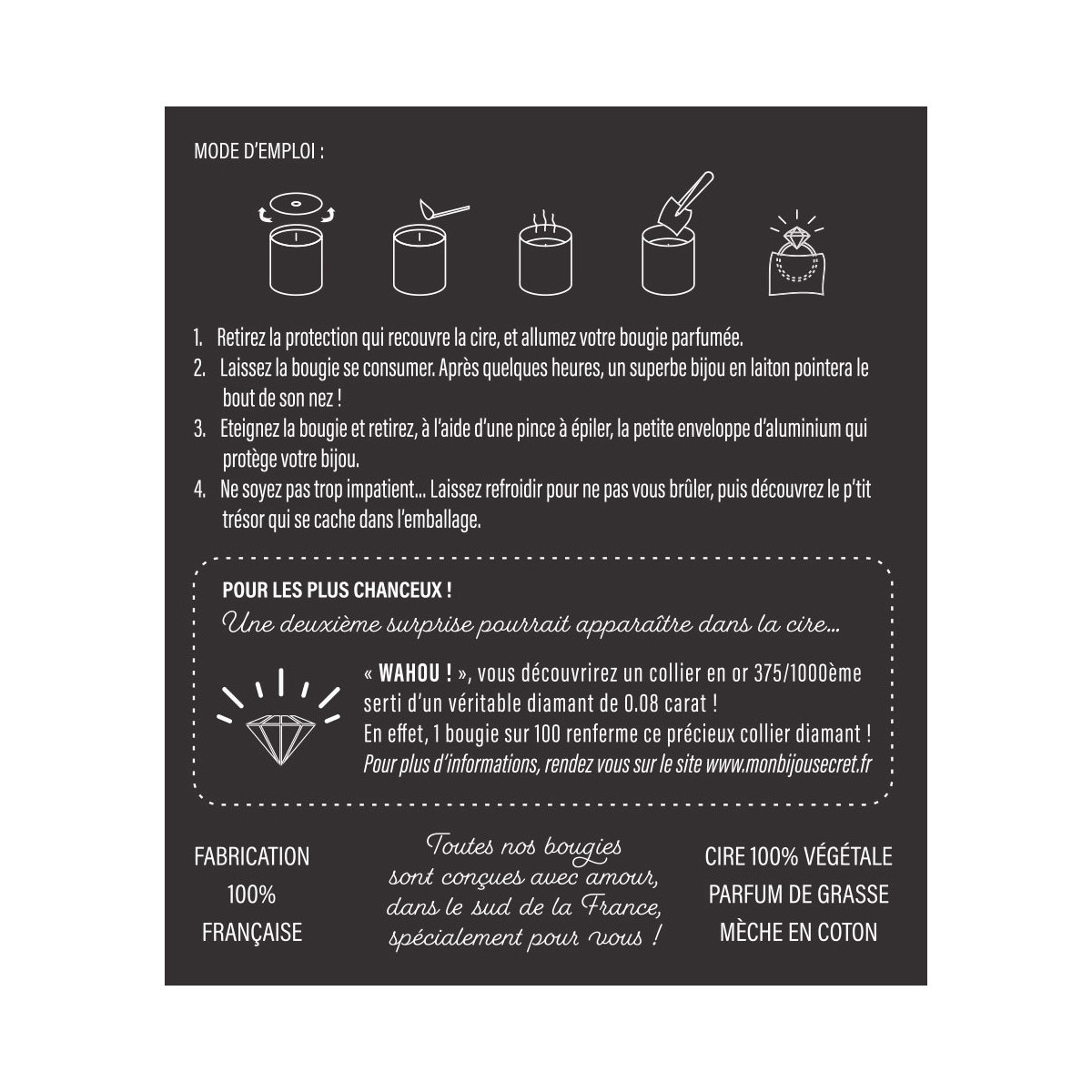 MODE D'EMPLOI :

1. Retirez la protection qui recouvre la cire, et allumez votre bougie parfumée.
2. Laissez la bougie se consumer. Après quelques heures, un superbe bijou en laiton pointera le bout de son nez !
3. Eteignez la bougie et retirez, à l'aide d'une pince à épiler, la petite enveloppe d'aluminium qui protège votre bijou.
4. Ne soyez pas trop impatient... Laissez refroidir pour ne pas vous brûler, puis découvrez le p'tit trésor qui se cache dans l'emballage.

POUR LES PLUS CHANCEUX !
Une deuxième surprise pourrait apparaître dans la cire...

« WAHOU ! », vous découvrirez un collier en or 375/1000ème serti d'un véritable diamant de 0.08 carat !
En effet, 1 bougie sur 100 renferme ce précieux collier diamant !
Pour plus d'informations, rendez vous sur le site www.monbijousecret.fr

FABRICATION
100%
FRANÇAISE

Toutes nos bougies sont conçues avec amour, dans le sud de la France, spécialement pour vous !

CIRE 100% VÉGÉTALE
PARFUM DE GRASSE
MÈCHE EN COTON